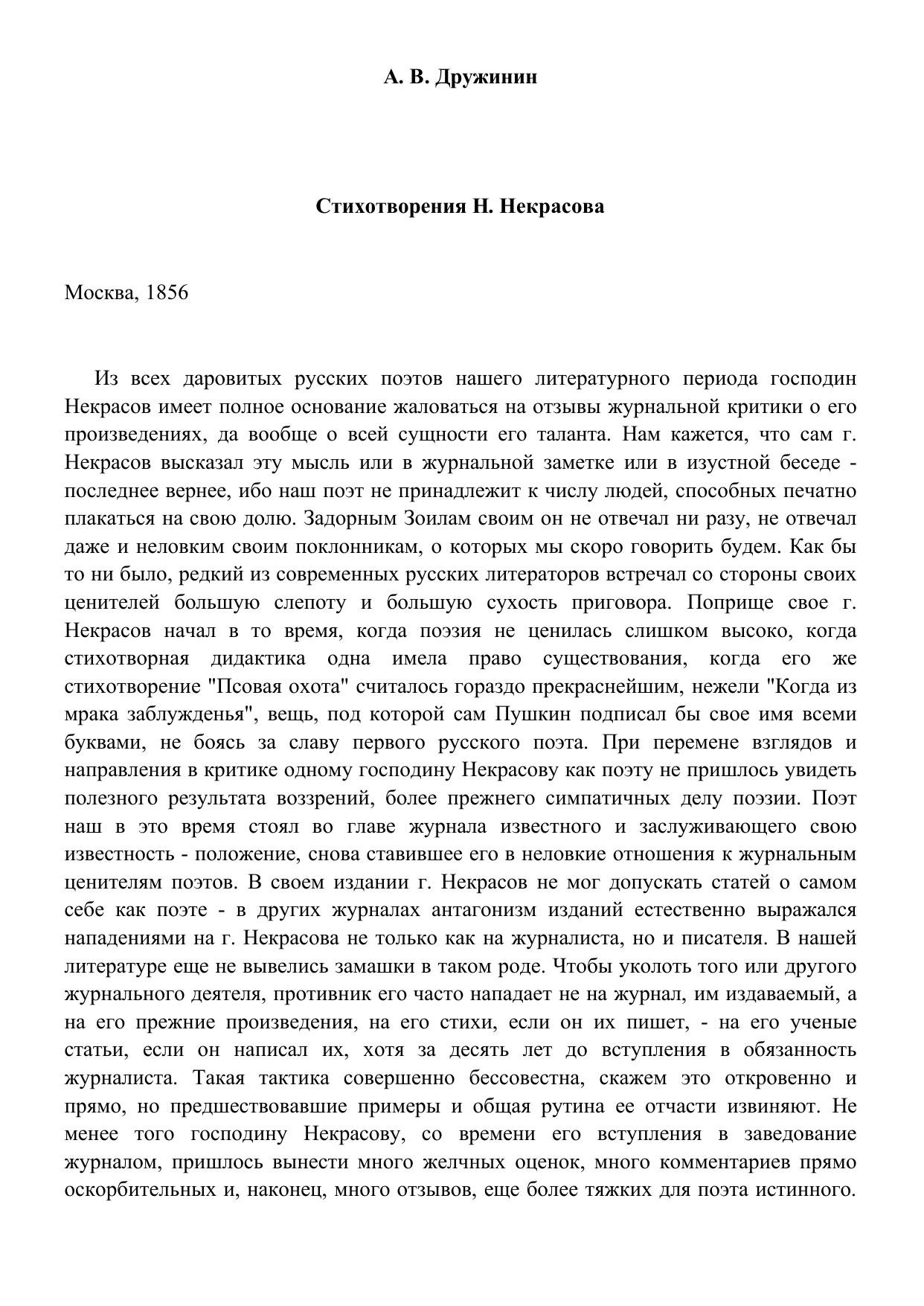 А. В. Дружинин

Стихотворения Н. Некрасова

Москва, 1856

Из всех даровитых русских поэтов нашего литературного периода господин Некрасов имеет полное основание жаловаться на отзывы журнальной критики о его произведениях, да вообще о всей сущности его таланта. Нам кажется, что сам г. Некрасов высказал эту мысль или в журнальной заметке или в изустной беседе - последнее вернее, ибо наш поэт не принадлежит к числу людей, способных печатно плакаться на свою долю. Задорным Зоилам своим он не отвечал ни разу, не отвечал даже и неловким своим поклонникам, о которых мы скоро говорить будем. Как бы то ни было, редкий из современных русских литераторов встречал со стороны своих ценителей большую слепоту и большую сухость приговора. Поприще свое г. Некрасов начал в то время, когда поэзия не ценилась слишком высоко, когда стихотворная дидактика одна имела право существования, когда его же стихотворение "Псовая охота" считалось гораздо прекраснейшим, нежели "Когда из мрака заблужденья", вещь, под которой сам Пушкин подписал бы свое имя всеми буквами, не боясь за славу первого русского поэта. При перемене взглядов и направления в критике одному господину Некрасову как поэту не пришлось увидеть полезного результата воззрений, более прежнего симпатичных делу поэзии. Поэт наш в это время стоял во главе журнала известного и заслуживающего свою известность - положение, снова ставившее его в неловкие отношения к журнальным ценителям поэтов. В своем издании г. Некрасов не мог допускать статей о самом себе как поэте - в других журналах антагонизм изданий естественно выражался нападениями на г. Некрасова не только как на журналиста, но и писателя. В нашей литературе еще не вывелись замашки в таком роде. Чтобы уколоть того или другого журнального деятеля, противник его часто нападает не на журнал, им издаваемый, а на его прежние произведения, на его стихи, если он их пишет, - на его ученые статьи, если он написал их, хотя за десять лет до вступления в обязанность журналиста. Такая тактика совершенно бессовестна, скажем это откровенно и прямо, но предшествовавшие примеры и общая рутина ее отчасти извиняют. Не менее того господину Некрасову, со времени его вступления в заведование журналом, пришлось вынести много желчных оценок, много комментариев прямо оскорбительных и, наконец, много отзывов, еще более тяжких для поэта истинного.